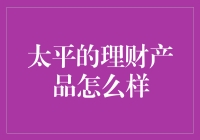 太平的理财产品怎么样